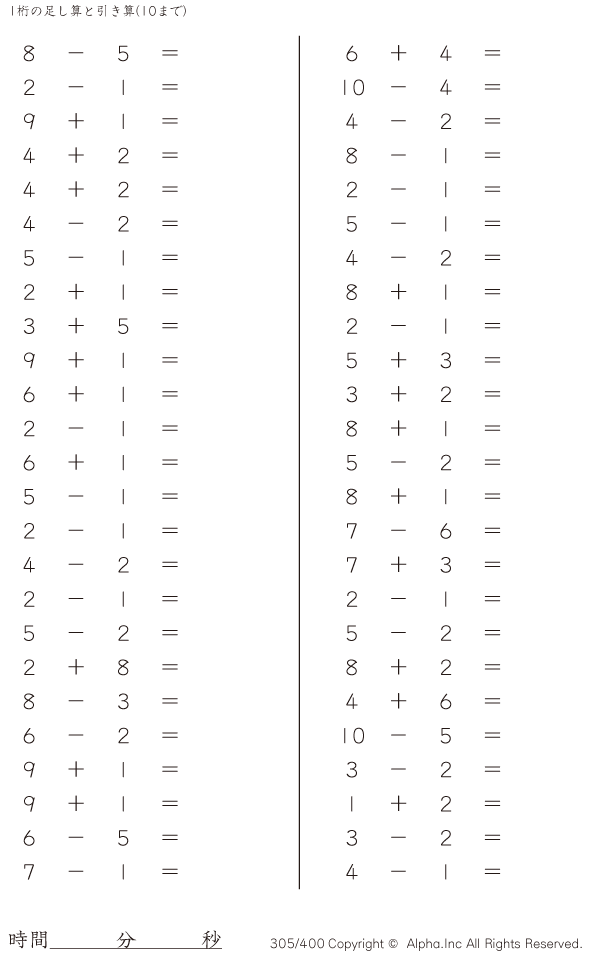 1桁の足し算と引き算(10まで)

$8 - 5 =$
$2 - 1 =$
$9 + 1 =$
$4 + 2 =$
$4 + 2 =$
$4 - 2 =$
$5 - 1 =$
$2 + 1 =$
$3 + 5 =$
$9 + 1 =$
$6 + 1 =$
$2 - 1 =$
$6 + 1 =$
$5 - 1 =$
$2 - 1 =$
$4 - 2 =$
$2 - 1 =$
$5 - 2 =$
$2 + 8 =$
$8 - 3 =$
$6 - 2 =$
$9 + 1 =$
$9 + 1 =$
$6 - 5 =$
$7 - 1 =$

$6 + 4 =$
$10 - 4 =$
$4 - 2 =$
$8 - 1 =$
$2 - 1 =$
$5 - 1 =$
$4 - 2 =$
$8 + 1 =$
$2 - 1 =$
$5 + 3 =$
$3 + 2 =$
$8 + 1 =$
$5 - 2 =$
$8 + 1 =$
$7 - 6 =$
$7 + 3 =$
$2 - 1 =$
$5 - 2 =$
$8 + 2 =$
$4 + 6 =$
$10 - 5 =$
$3 - 2 =$
$1 + 2 =$
$3 - 2 =$
$4 - 1 =$

時間____分____秒

305/400 Copyright © Alpha.Inc All Rights Reserved.